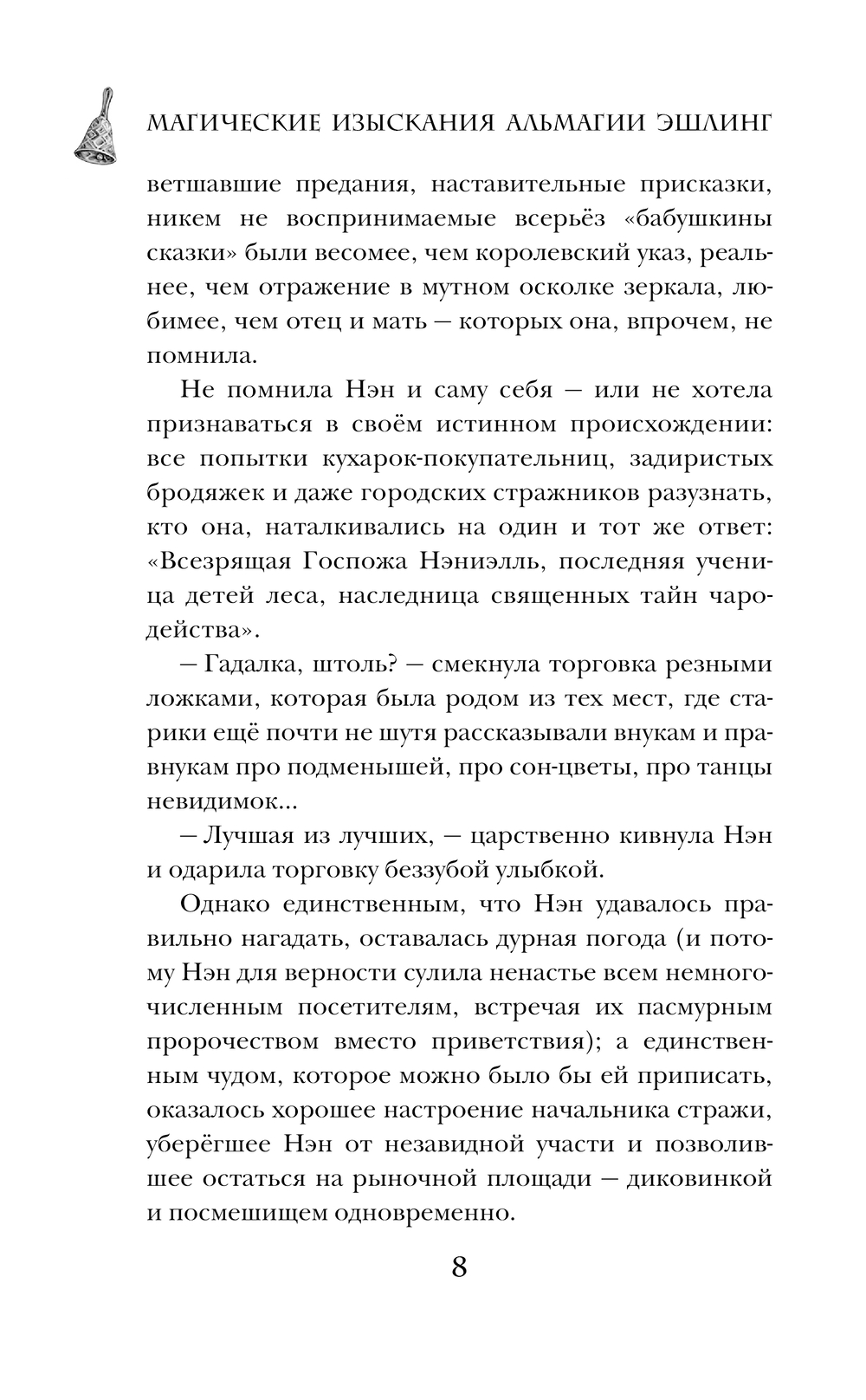 МАГИЧЕСКИЕ ИЗЫСКАНИЯ АЛЬМАГИИ ЭШЛИНГ

ветшавшие предания, наставительные присказки, никем не воспринимаемые всерьёз «бабушкины сказки» были весомее, чем королевский указ, реальнее, чем отражение в мутном осколке зеркала, любимее, чем отец и мать — которых она, впрочем, не помнила.

Не помнила Нэн и саму себя — или не хотела признаваться в своём истинном происхождении: все попытки кухарок-покупательниц, задиристых бродяжек и даже городских стражников разузнать, кто она, наталкивались на один и тот же ответ: «Всезрящая Госпожа Нэниэлль, последняя ученица детей леса, наследница священных тайн чародейства».

— Гадалка, штоль? — смекнула торговка резными ложками, которая была родом из тех мест, где старики ещё почти не шутя рассказывали внукам и правнукам про подменышей, про сон-цветы, про танцы невидимок...

— Лучшая из лучших, — царственно кивнула Нэн и одарила торговку беззубой улыбкой.

Однако единственным, что Нэн удавалось правильно нагадать, оставалась дурная погода (и потому Нэн для верности сулила ненастье всем немногочисленным посетителям, встречая их пасмурным пророчеством вместо приветствия); а единственным чудом, которое можно было бы ей приписать, оказалось хорошее настроение начальника стражи, уберёгшее Нэн от незавидной участи и позволившее остаться на рыночной площади — диковинкой и посмешищем одновременно.

8